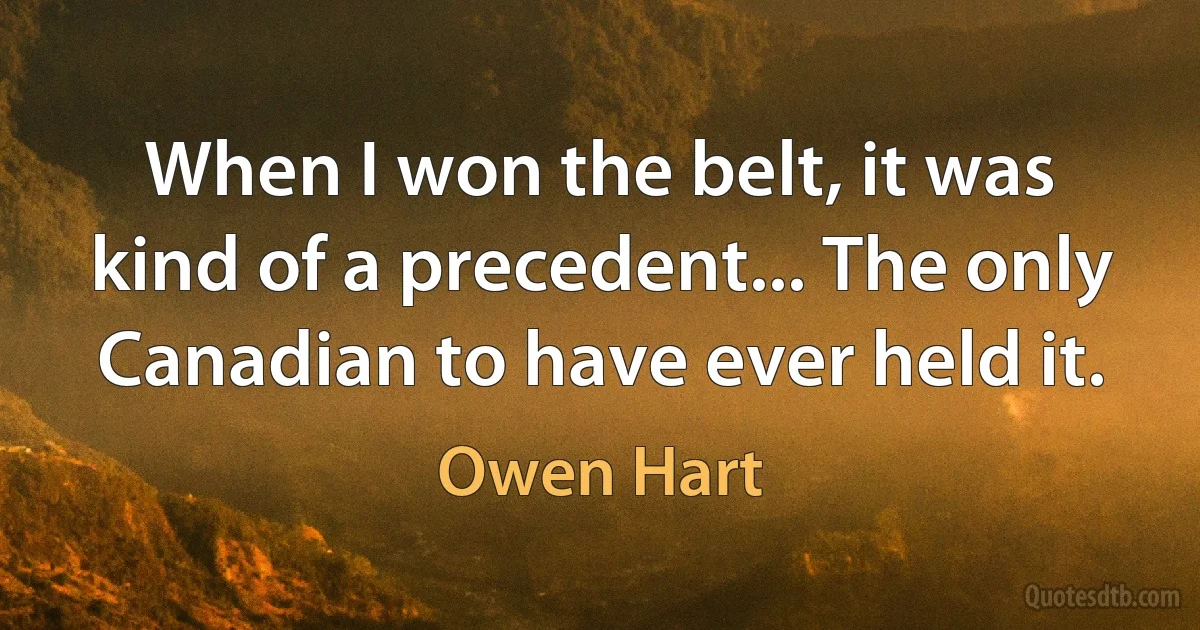 When I won the belt, it was kind of a precedent... The only Canadian to have ever held it.

Owen Hart

Quotesdtb.com